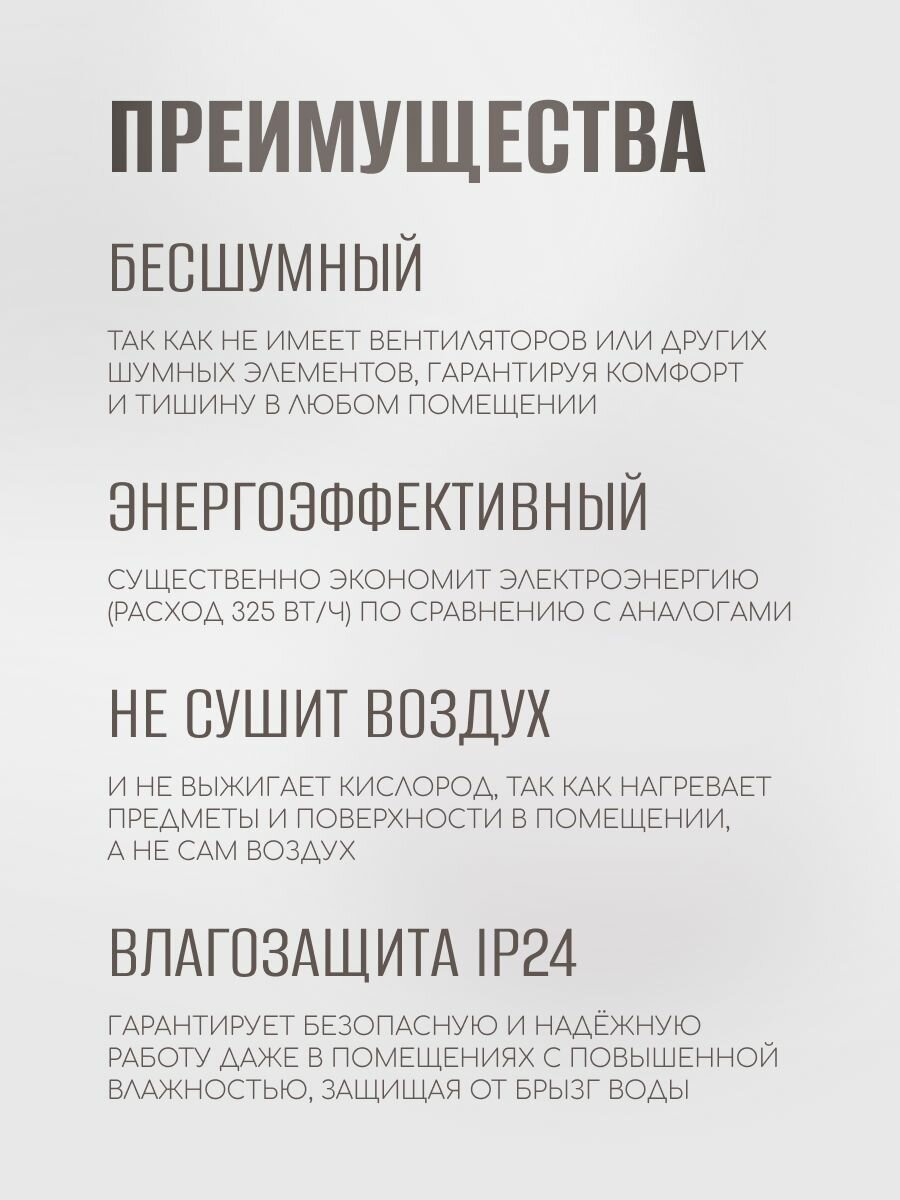 ПРЕИМУЩЕСТВА

БЕСШУМНЫЙ

ТАК КАК НЕ ИМЕЕТ ВЕНТИЛЯТОРОВ ИЛИ ДРУГИХ ШУМНЫХ ЭЛЕМЕНТОВ, ГАРАНТИРУЯ КОМФОРТ И ТИШИНУ В ЛЮБОМ ПОМЕЩЕНИИ

ЭНЕРГОЭФФЕКТИВНЫЙ

СУЩЕСТВЕННО ЭКОНОМИТ ЭЛЕКТРОЭНЕРГИЮ (РАСХОД 325 ВТ/Ч) ПО СРАВНЕНИЮ С АНАЛОГАМИ

НЕ СУШИТ ВОЗДУХ

И НЕ ВЫЖИГАЕТ КИСЛОРОД, ТАК КАК НАГРЕВАЕТ ПРЕДМЕТЫ И ПОВЕРХНОСТИ В ПОМЕЩЕНИИ, А НЕ САМ ВОЗДУХ

ВЛАГОЗАЩИТА IP24

ГАРАНТИРУЕТ БЕЗОПАСНУЮ И НАДЁЖНУЮ РАБОТУ ДАЖЕ В ПОМЕЩЕНИЯХ С ПОВЫШЕННОЙ ВЛАЖНОСТЬЮ, ЗАЩИЩАЯ ОТ БРЫЗГ ВОДЫ